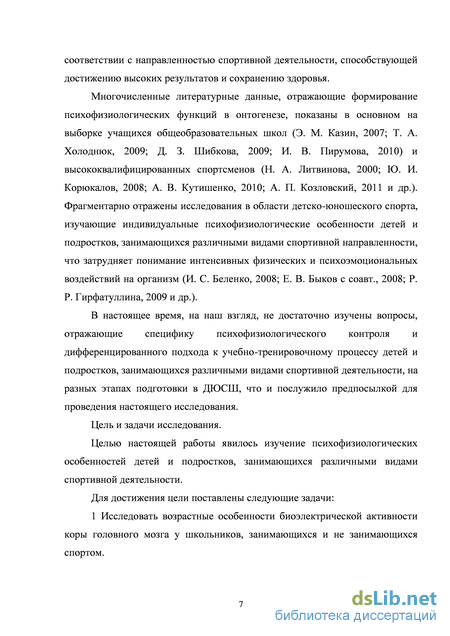 соответствии с направленностью спортивной деятельности, способствующей достижению высоких результатов и сохранению здоровья.

Многочисленные литературные данные, отражающие формирование психофизиологических функций в онтогенезе, показаны в основном на выборке учащихся общеобразовательных школ (Э. М. Казин, 2007; Т. А. Холоднюк, 2009; Д. З. Шибкова, 2009; И. В. Пирумова, 2010) и высококвалифицированных спортсменов (Н. А. Литвинова, 2000; Ю. И. Корюкалов, 2008; А. В. Кутишенко, 2010; А. П. Козловский, 2011 и др.). Фрагментарно отражены исследования в области детско-юношеского спорта, изучающие индивидуальные психофизиологические особенности детей и подростков, занимающихся различными видами спортивной направленности, что затрудняет понимание интенсивных физических и психоэмоциональных воздействий на организм (И. С. Беленко, 2008; Е. В. Быков с соавт., 2008; Р. Р. Гирфатуллина, 2009 и др.).

В настоящее время, на наш взгляд, не достаточно изучены вопросы, отражающие специфику психофизиологического контроля и дифференцированного подхода к учебно-тренировочному процессу детей и подростков, занимающихся различными видами спортивной деятельности, на разных этапах подготовки в ДЮСШ, что и послужило предпосылкой для проведения настоящего исследования.

Цель и задачи исследования.

Целью настоящей работы явилось изучение психофизиологических особенностей детей и подростков, занимающихся различными видами спортивной деятельности.

Для достижения цели поставлены следующие задачи:

1 Исследовать возрастные особенности биоэлектрической активности коры головного мозга у школьников, занимающихся и не занимающихся спортом.

7

dsLib.net
библиотека диссертаций